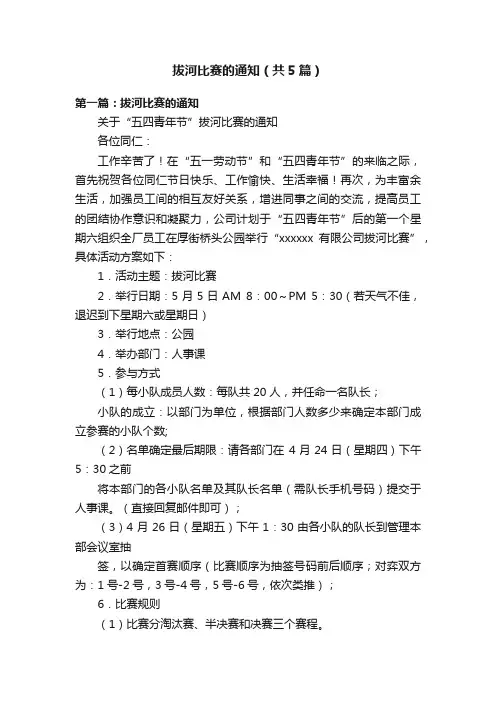 拔河比赛的通知（共5篇）

第一篇：拔河比赛的通知

关于“五四青年节”拔河比赛的通知

各位同仁：

工作辛苦了！在“五一劳动节”和“五四青年节”的来临之际，首先祝贺各位同仁节日快乐、工作愉快、生活幸福！再次，为丰富余生活，加强员工间的相互友好关系，增进同事之间的交流，提高员工的团结协作意识和凝聚力，公司计划于“五四青年节”后的第一个星期六组织全厂员工在厚街桥头公园举行“xxxxxx 有限公司拔河比赛”，具体活动方案如下：

1．活动主题：拔河比赛

2．举行日期：5 月 5 日 AM 8：00～PM 5：30（若天气不佳，退迟到下星期六或星期日）

3．举行地点：公园

4．举办部门：人事课

5．参与方式

（1）每小队成员人数：每队共 20 人，并任命一名队长；

小队的成立：以部门为单位，根据部门人数多少来确定本部门成立参赛的小队个数;

（2）名单确定最后期限：请各部门在 4 月 24 日（星期四）下午 5：30 之前

将本部门的各小队名单及其队长名单（需队长手机号码）提交于人事课。（直接回复邮件即可）；

（3）4 月 26 日（星期五）下午 1：30 由各小队的队长到管理本部会议室抽

签，以确定首赛顺序（比赛顺序为抽签号码前后顺序；对弈双方为：1 号-2 号，3 号-4 号，5 号-6 号，依次类推）；

6．比赛规则

（1）比赛分淘汰赛、半决赛和决赛三个赛程。